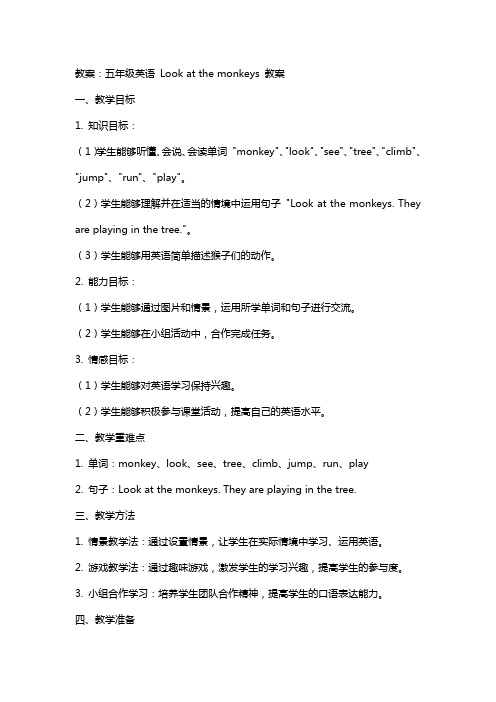 教案：五年级英语 Look at the monkeys 教案

一、教学目标

1. 知识目标：

（1）学生能够听懂、会说、会读单词 "monkey"、"look"、"see"、"tree"、"climb"、"jump"、"run"、"play"。

（2）学生能够理解并在适当的情境中运用句子 "Look at the monkeys. They are playing in the tree."。

（3）学生能够用英语简单描述猴子们的动作。

2. 能力目标：

（1）学生能够通过图片和情景，运用所学单词和句子进行交流。

（2）学生能够在小组活动中，合作完成任务。

3. 情感目标：

（1）学生能够对英语学习保持兴趣。

（2）学生能够积极参与课堂活动，提高自己的英语水平。

二、教学重难点

1. 单词：monkey、look、see、tree、climb、jump、run、play

2. 句子：Look at the monkeys. They are playing in the tree.

三、教学方法

1. 情景教学法：通过设置情景，让学生在实际情境中学习、运用英语。

2. 游戏教学法：通过趣味游戏，激发学生的学习兴趣，提高学生的参与度。

3. 小组合作学习：培养学生团队合作精神，提高学生的口语表达能力。

四、教学准备